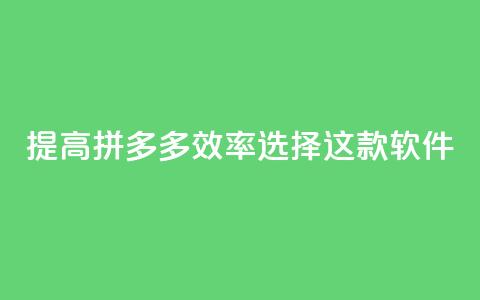 提高拼多多效率选择这款软件